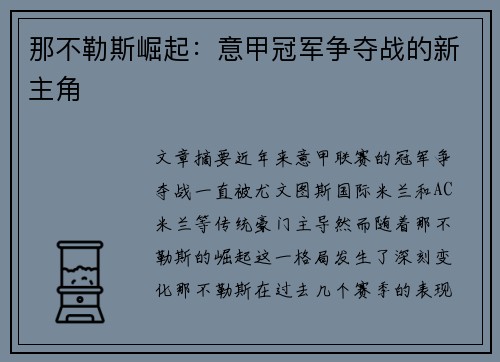 那不勒斯崛起：意甲冠军争夺战的新主角

文章摘要近年来意甲联赛的冠军争夺战一直被尤文图斯国际米兰和AC米兰等传统豪门主导然而随着那不勒斯的崛起这一格局发生了深刻变化那不勒斯在过去几个赛季的表现